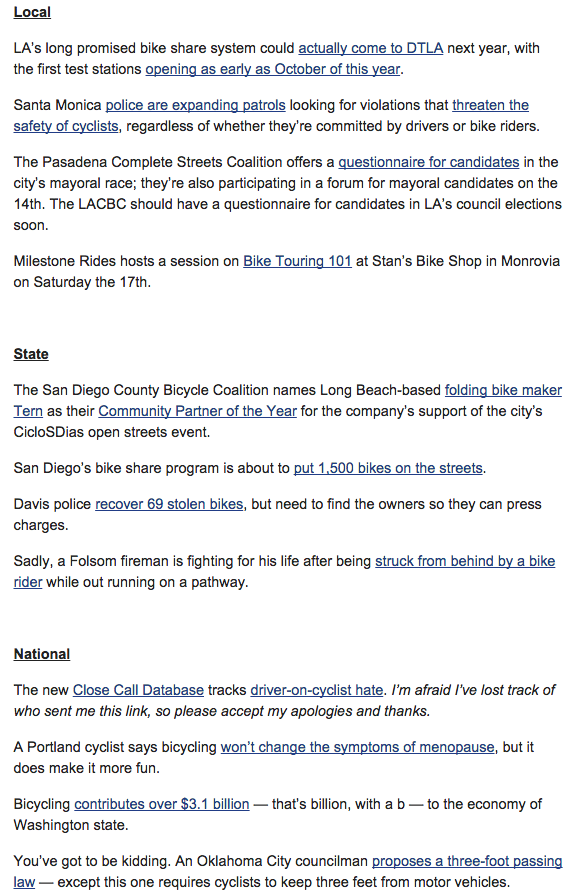 Local

LA's long promised bike share system could actually come to DTLA next year, with the first test stations opening as early as October of this year.

Santa Monica police are expanding patrols looking for violations that threaten the safety of cyclists, regardless of whether they're committed by drivers or bike riders.

The Pasadena Complete Streets Coalition offers a questionnaire for candidates in the city's mayoral race; they're also participating in a forum for mayoral candidates on the 14th. The LACBC should have a questionnaire for candidates in LA's council elections soon.

Milestone Rides hosts a session on Bike Touring 101 at Stan's Bike Shop in Monrovia on Saturday the 17th.

State

The San Diego County Bicycle Coalition names Long Beach-based folding bike maker Tern as their Community Partner of the Year for the company's support of the city's CicloSDias open streets event.

San Diego's bike share program is about to put 1,500 bikes on the streets.

Davis police recover 69 stolen bikes, but need to find the owners so they can press charges.

Sadly, a Folsom fireman is fighting for his life after being struck from behind by a bike rider while out running on a pathway.

National

The new Close Call Database tracks driver-on-cyclist hate. I'm afraid I've lost track of who sent me this link, so please accept my apologies and thanks.

A Portland cyclist says bicycling won't change the symptoms of menopause, but it does make it more fun.

Bicycling contributes over $3.1 billion — that's billion, with a b — to the economy of Washington state.

You've got to be kidding. An Oklahoma City councilman proposes a three-foot passing law — except this one requires cyclists to keep three feet from motor vehicles.